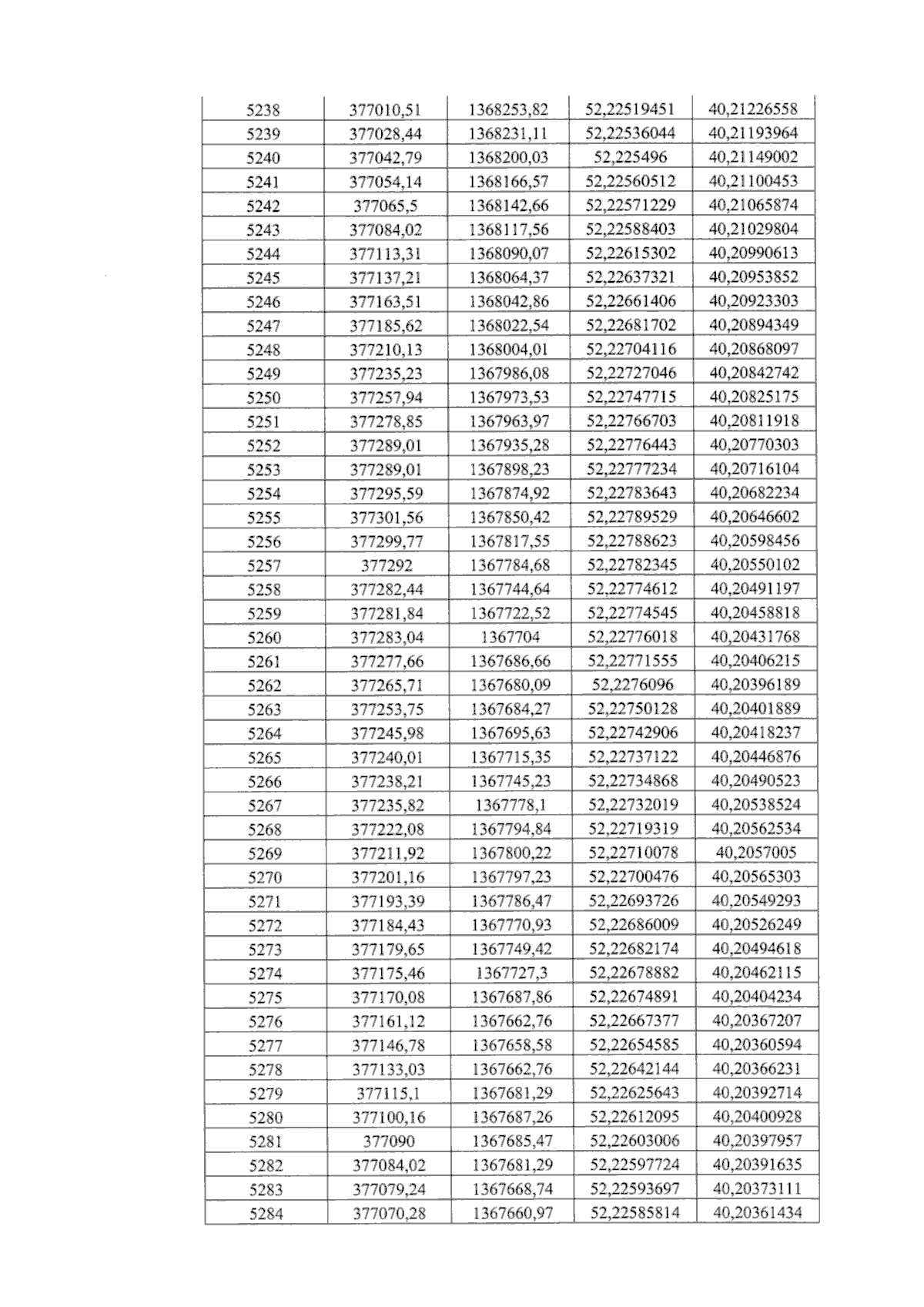 | 5238 | 377010,51 | 1368253,82 | 52,22519451 | 40,21226558 |
|---|---|---|---|---|
| 5239 | 377028,44 | 1368231,11 | 52,22536044 | 40,21193964 |
| 5240 | 377042,79 | 1368200,03 | 52,225496 | 40,21149002 |
| 5241 | 377054,14 | 1368166,57 | 52,22560512 | 40,21100453 |
| 5242 | 377065,5 | 1368142,66 | 52,22571229 | 40,21065874 |
| 5243 | 377084,02 | 1368117,56 | 52,22588403 | 40,21029804 |
| 5244 | 377113,31 | 1368090,07 | 52,22615302 | 40,20990613 |
| 5245 | 377137,21 | 1368064,37 | 52,22637321 | 40,20953852 |
| 5246 | 377163,51 | 1368042,86 | 52,22661406 | 40,20923303 |
| 5247 | 377185,62 | 1368022,54 | 52,22681702 | 40,20894349 |
| 5248 | 377210,13 | 1368004,01 | 52,22704116 | 40,20868097 |
| 5249 | 377235,23 | 1367986,08 | 52,22727046 | 40,20842742 |
| 5250 | 377257,94 | 1367973,53 | 52,22747715 | 40,20825175 |
| 5251 | 377278,85 | 1367963,97 | 52,22766703 | 40,20811918 |
| 5252 | 377289,01 | 1367935,28 | 52,22776443 | 40,20770303 |
| 5253 | 377289,01 | 1367898,23 | 52,22777234 | 40,20716104 |
| 5254 | 377295,59 | 1367874,92 | 52,22783643 | 40,20682234 |
| 5255 | 377301,56 | 1367850,42 | 52,22789529 | 40,20646602 |
| 5256 | 377299,77 | 1367817,55 | 52,22788623 | 40,20598456 |
| 5257 | 377292 | 1367784,68 | 52,22782345 | 40,20550102 |
| 5258 | 377282,44 | 1367744,64 | 52,22774612 | 40,20491197 |
| 5259 | 377281,84 | 1367722,52 | 52,22774545 | 40,20458818 |
| 5260 | 377283,04 | 1367704 | 52,22776018 | 40,20431768 |
| 5261 | 377277,66 | 1367686,66 | 52,22771555 | 40,20406215 |
| 5262 | 377265,71 | 1367680,09 | 52,2276096 | 40,20396189 |
| 5263 | 377253,75 | 1367684,27 | 52,22750128 | 40,20401889 |
| 5264 | 377245,98 | 1367695,63 | 52,22742906 | 40,20418237 |
| 5265 | 377240,01 | 1367715,35 | 52,22737122 | 40,20446876 |
| 5266 | 377238,21 | 1367745,23 | 52,22734868 | 40,20490523 |
| 5267 | 377235,82 | 1367778,1 | 52,22732019 | 40,20538524 |
| 5268 | 377222,08 | 1367794,84 | 52,22719319 | 40,20562534 |
| 5269 | 377211,92 | 1367800,22 | 52,22710078 | 40,2057005 |
| 5270 | 377201,16 | 1367797,23 | 52,22700476 | 40,20565303 |
| 5271 | 377193,39 | 1367786,47 | 52,22693726 | 40,20549293 |
| 5272 | 377184,43 | 1367770,93 | 52,22686009 | 40,20526249 |
| 5273 | 377179,65 | 1367749,42 | 52,22682174 | 40,20494618 |
| 5274 | 377175,46 | 1367727,3 | 52,22678882 | 40,20462115 |
| 5275 | 377170,08 | 1367687,86 | 52,22674891 | 40,20404234 |
| 5276 | 377161,12 | 1367662,76 | 52,22667377 | 40,20367207 |
| 5277 | 377146,78 | 1367658,58 | 52,22654585 | 40,20360594 |
| 5278 | 377133,03 | 1367662,76 | 52,22642144 | 40,20366231 |
| 5279 | 377115,1 | 1367681,29 | 52,22625643 | 40,20392714 |
| 5280 | 377100,16 | 1367687,26 | 52,22612095 | 40,20400928 |
| 5281 | 377090 | 1367685,47 | 52,22603006 | 40,20397957 |
| 5282 | 377084,02 | 1367681,29 | 52,22597724 | 40,20391635 |
| 5283 | 377079,24 | 1367668,74 | 52,22593697 | 40,20373111 |
| 5284 | 377070,28 | 1367660,97 | 52,22585814 | 40,20361434 |